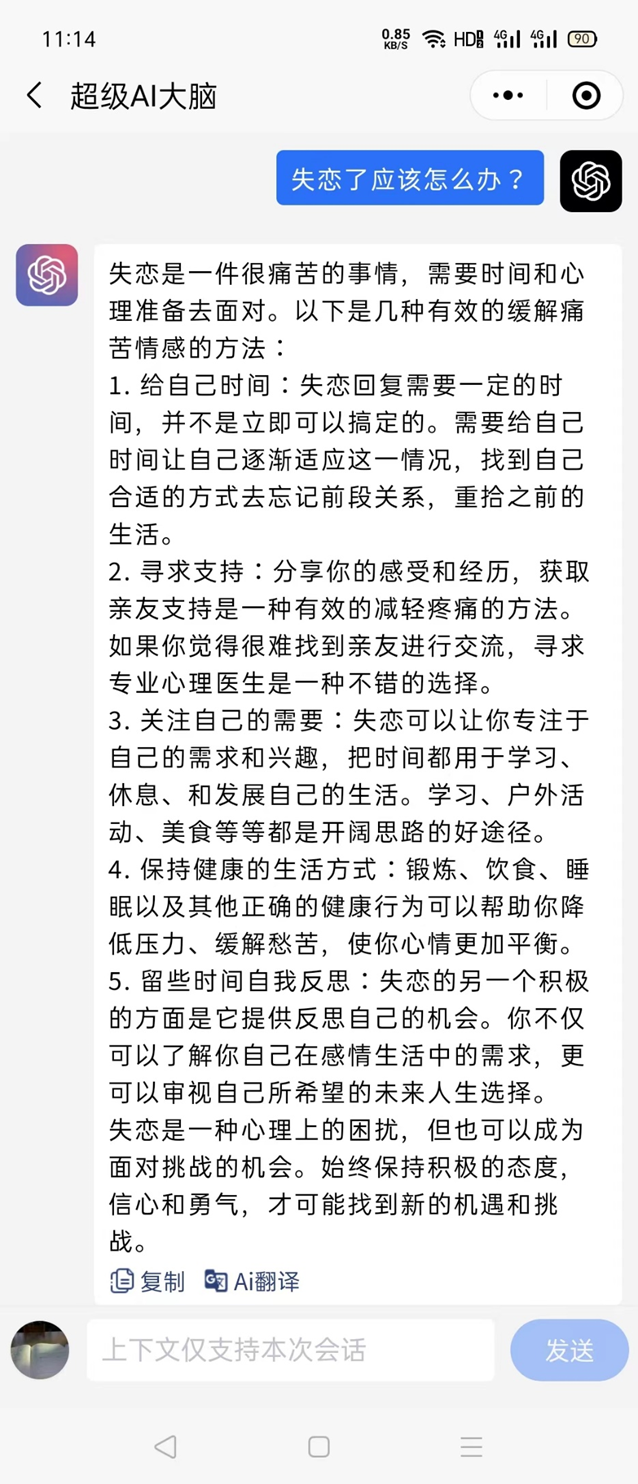 11:14 0.85 KB/S HD 4G 4G 90

超级AI大脑

失恋了应该怎么办？

失恋是一件很痛苦的事情，需要时间和心理准备去面对。以下是几种有效的缓解痛苦情感的方法：
1. 给自己时间：失恋回复需要一定的时间，并不是立即可以搞定的。需要给自己时间让自己逐渐适应这一情况，找到自己合适的方式去忘记前段关系，重拾之前的生活。
2. 寻求支持：分享你的感受和经历，获取亲友支持是一种有效的减轻疼痛的方法。如果你觉得很难找到亲友进行交流，寻求专业心理医生是一种不错的选择。
3. 关注自己的需要：失恋可以让你专注于自己的需求和兴趣，把时间都用于学习、休息、和发展自己的生活。学习、户外活动、美食等等都是开阔思路的好途径。
4. 保持健康的生活方式：锻炼、饮食、睡眠以及其他正确的健康行为可以帮助你降低压力、缓解愁苦，使你心情更加平衡。
5. 留些时间自我反思：失恋的另一个积极的方面是它提供反思自己的机会。你不仅可以了解你自己在感情生活中的需求，更可以审视自己所希望的未来人生选择。
失恋是一种心理上的困扰，但也可以成为面对挑战的机会。始终保持积极的态度，信心和勇气，才可能找到新的机遇和挑战。

复制 Ai翻译

上下文仅支持本次会话

发送